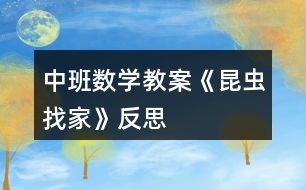 中班数学教案《昆虫找家》反思